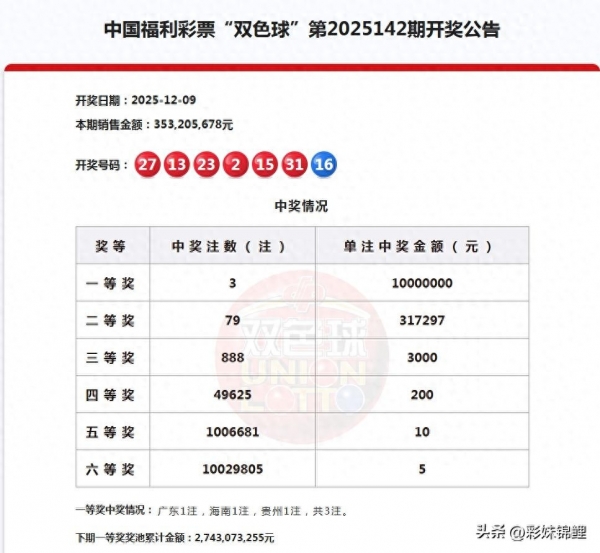 中国福利彩票“双色球”第2025142期开奖公告

开奖日期：2025-12-09

本期销售金额：353,205,678元

开奖号码：27 13 23 2 15 31 16

中奖情况

| 奖等 | 中奖注数（注） | 单注中奖金额（元） |
|---|---|---|
| 一等奖 | 3 | 10000000 |
| 二等奖 | 79 | 317297 |
| 三等奖 | 888 | 3000 |
| 四等奖 | 49625 | 200 |
| 五等奖 | 1006681 | 10 |
| 六等奖 | 10029805 | 5 |

双色球 UNION LOTTO

一等奖中奖情况：广东1注，海南1注，贵州1注，共3注。

下期一等奖奖池累计金额：2,743,073,255元

头条 @彩妹锦鲤